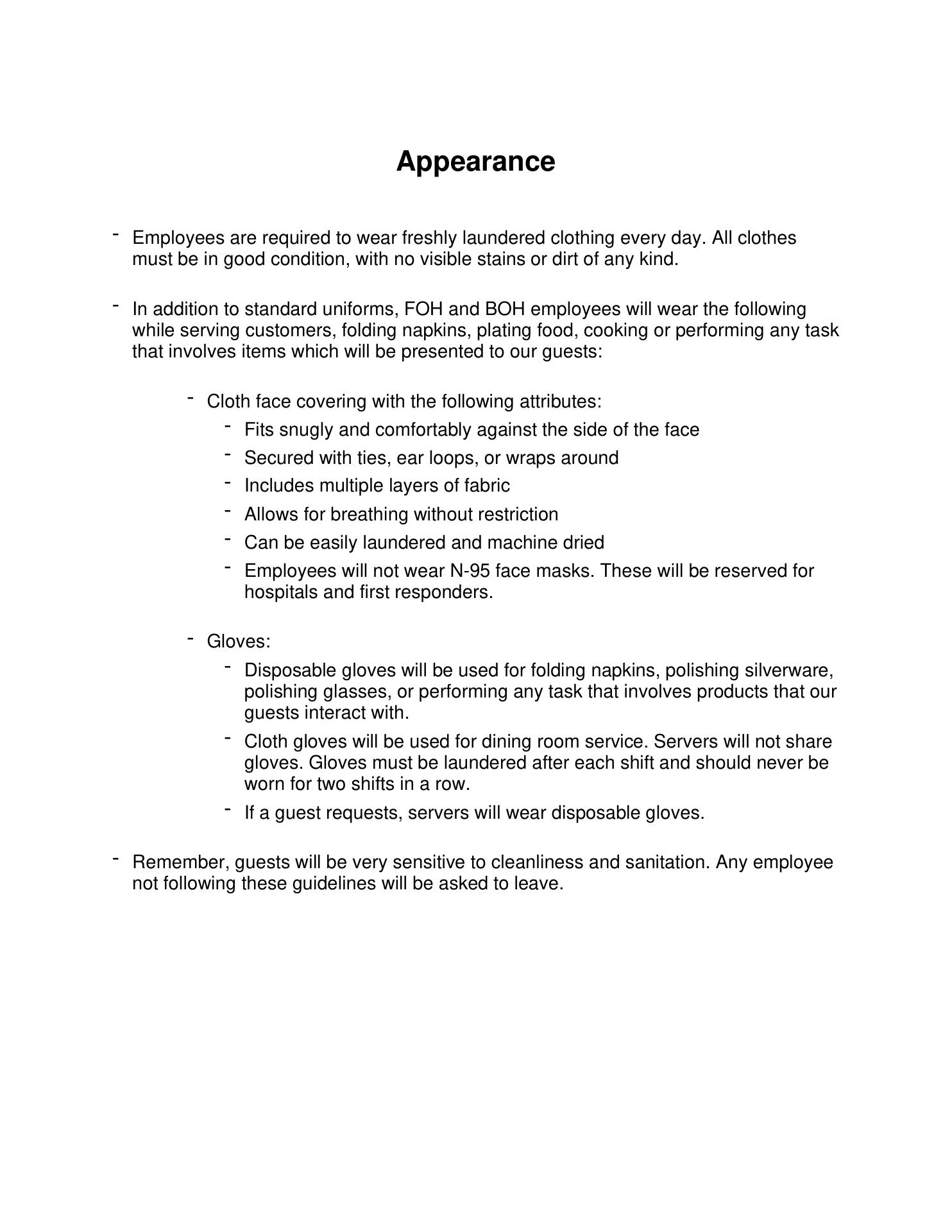 Appearance

- Employees are required to wear freshly laundered clothing every day. All clothes must be in good condition, with no visible stains or dirt of any kind.

- In addition to standard uniforms, FOH and BOH employees will wear the following while serving customers, folding napkins, plating food, cooking or performing any task that involves items which will be presented to our guests:

  - Cloth face covering with the following attributes:
    - Fits snugly and comfortably against the side of the face
    - Secured with ties, ear loops, or wraps around
    - Includes multiple layers of fabric
    - Allows for breathing without restriction
    - Can be easily laundered and machine dried
    - Employees will not wear N-95 face masks. These will be reserved for hospitals and first responders.

  - Gloves:
    - Disposable gloves will be used for folding napkins, polishing silverware, polishing glasses, or performing any task that involves products that our guests interact with.
    - Cloth gloves will be used for dining room service. Servers will not share gloves. Gloves must be laundered after each shift and should never be worn for two shifts in a row.
    - If a guest requests, servers will wear disposable gloves.

- Remember, guests will be very sensitive to cleanliness and sanitation. Any employee not following these guidelines will be asked to leave.